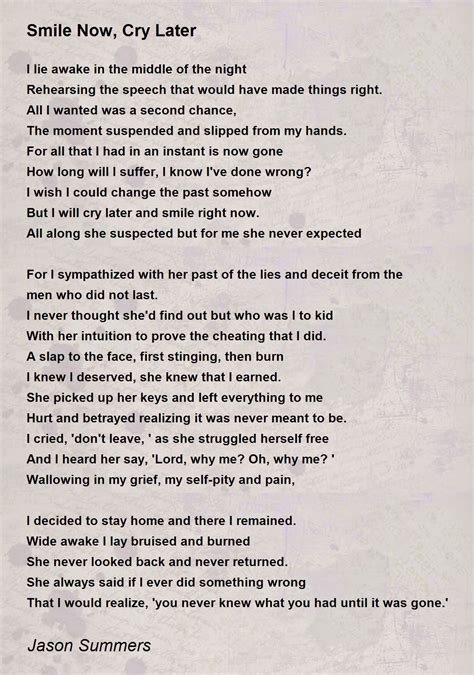 Smile Now, Cry Later

I lie awake in the middle of the night
Rehearsing the speech that would have made things right.
All I wanted was a second chance,
The moment suspended and slipped from my hands.
For all that I had in an instant is now gone
How long will I suffer, I know I've done wrong?
I wish I could change the past somehow
But I will cry later and smile right now.
All along she suspected but for me she never expected

For I sympathized with her past of the lies and deceit from the men who did not last.
I never thought she'd find out but who was I to kid
With her intuition to prove the cheating that I did.
A slap to the face, first stinging, then burn
I knew I deserved, she knew that I earned.
She picked up her keys and left everything to me
Hurt and betrayed realizing it was never meant to be.
I cried, 'don't leave, ' as she struggled herself free
And I heard her say, 'Lord, why me? Oh, why me? '
Wallowing in my grief, my self-pity and pain,

I decided to stay home and there I remained.
Wide awake I lay bruised and burned
She never looked back and never returned.
She always said if I ever did something wrong
That I would realize, 'you never knew what you had until it was gone.'

Jason Summers